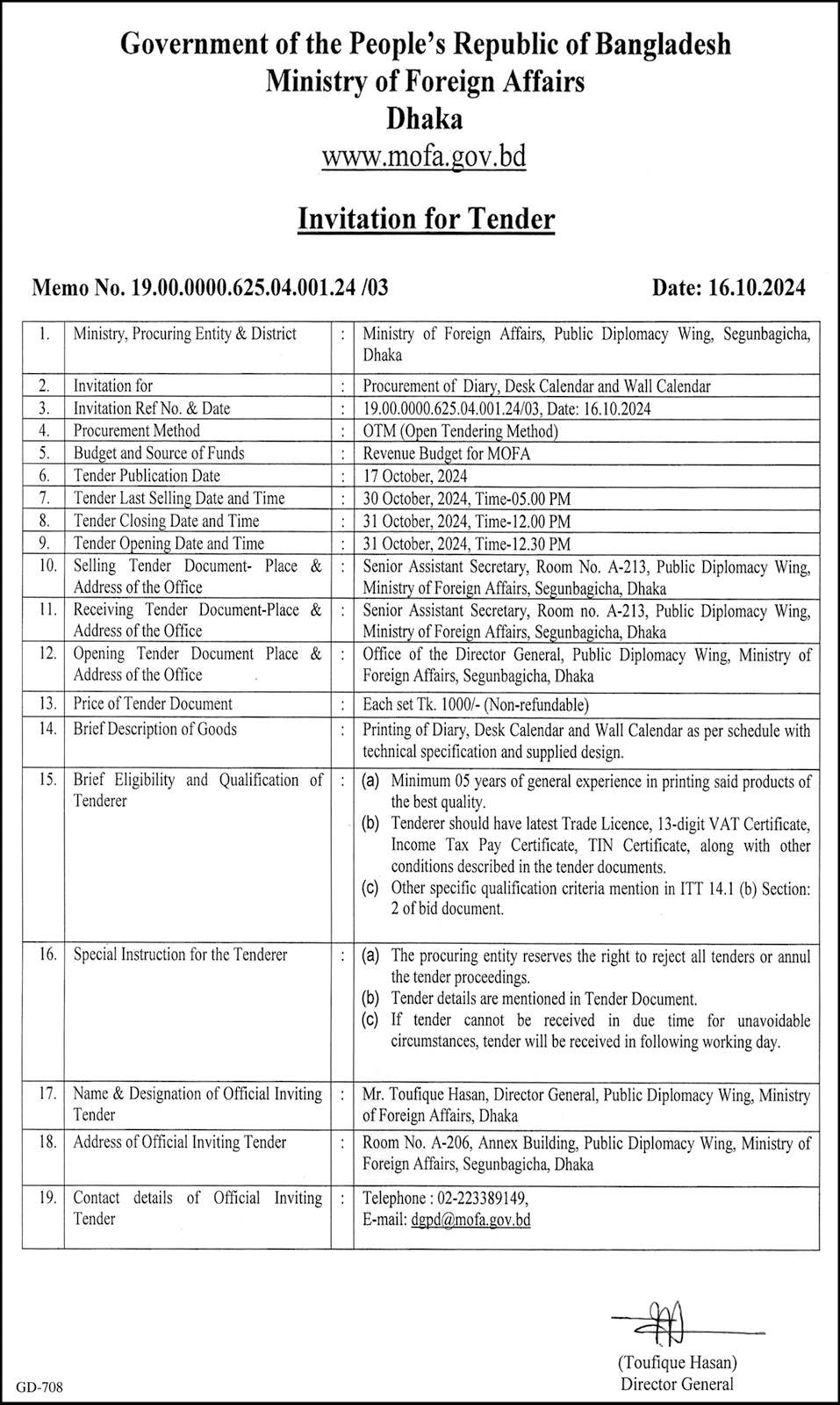 Government of the People's Republic of Bangladesh
Ministry of Foreign Affairs
Dhaka
www.mofa.gov.bd

Invitation for Tender

Memo No. 19.00.0000.625.04.001.24 /03 Date: 16.10.2024

| 1. | Ministry, Procuring Entity & District | : | Ministry of Foreign Affairs, Public Diplomacy Wing, Segunbagicha, Dhaka |
|---|---|---|---|
| 2. | Invitation for | : | Procurement of Diary, Desk Calendar and Wall Calendar |
| 3. | Invitation Ref No. & Date | : | 19.00.0000.625.04.001.24/03, Date: 16.10.2024 |
| 4. | Procurement Method | : | OTM (Open Tendering Method) |
| 5. | Budget and Source of Funds | : | Revenue Budget for MOFA |
| 6. | Tender Publication Date | : | 17 October, 2024 |
| 7. | Tender Last Selling Date and Time | : | 30 October, 2024, Time-05.00 PM |
| 8. | Tender Closing Date and Time | : | 31 October, 2024, Time-12.00 PM |
| 9. | Tender Opening Date and Time | : | 31 October, 2024, Time-12.30 PM |
| 10. | Selling Tender Document- Place & Address of the Office | : | Senior Assistant Secretary, Room No. A-213, Public Diplomacy Wing, Ministry of Foreign Affairs, Segunbagicha, Dhaka |
| 11. | Receiving Tender Document-Place & Address of the Office | : | Senior Assistant Secretary, Room no. A-213, Public Diplomacy Wing, Ministry of Foreign Affairs, Segunbagicha, Dhaka |
| 12. | Opening Tender Document Place & Address of the Office | : | Office of the Director General, Public Diplomacy Wing, Ministry of Foreign Affairs, Segunbagicha, Dhaka |
| 13. | Price of Tender Document | : | Each set Tk. 1000/- (Non-refundable) |
| 14. | Brief Description of Goods | : | Printing of Diary, Desk Calendar and Wall Calendar as per schedule with technical specification and supplied design. |
| 15. | Brief Eligibility and Qualification of Tenderer | : | (a) Minimum 05 years of general experience in printing said products of the best quality. (b) Tenderer should have latest Trade Licence, 13-digit VAT Certificate, Income Tax Pay Certificate, TIN Certificate, along with other conditions described in the tender documents. (c) Other specific qualification criteria mention in ITT 14.1 (b) Section: 2 of bid document. |
| 16. | Special Instruction for the Tenderer | : | (a) The procuring entity reserves the right to reject all tenders or annul the tender proceedings. (b) Tender details are mentioned in Tender Document. (c) If tender cannot be received in due time for unavoidable circumstances, tender will be received in following working day. |
| 17. | Name & Designation of Official Inviting Tender | : | Mr. Toufique Hasan, Director General, Public Diplomacy Wing, Ministry of Foreign Affairs, Dhaka |
| 18. | Address of Official Inviting Tender | : | Room No. A-206, Annex Building, Public Diplomacy Wing, Ministry of Foreign Affairs, Segunbagicha, Dhaka |
| 19. | Contact details of Official Inviting Tender | : | Telephone : 02-223389149, E-mail: dgpd@mofa.gov.bd |

(Toufique Hasan)
Director General

GD-708